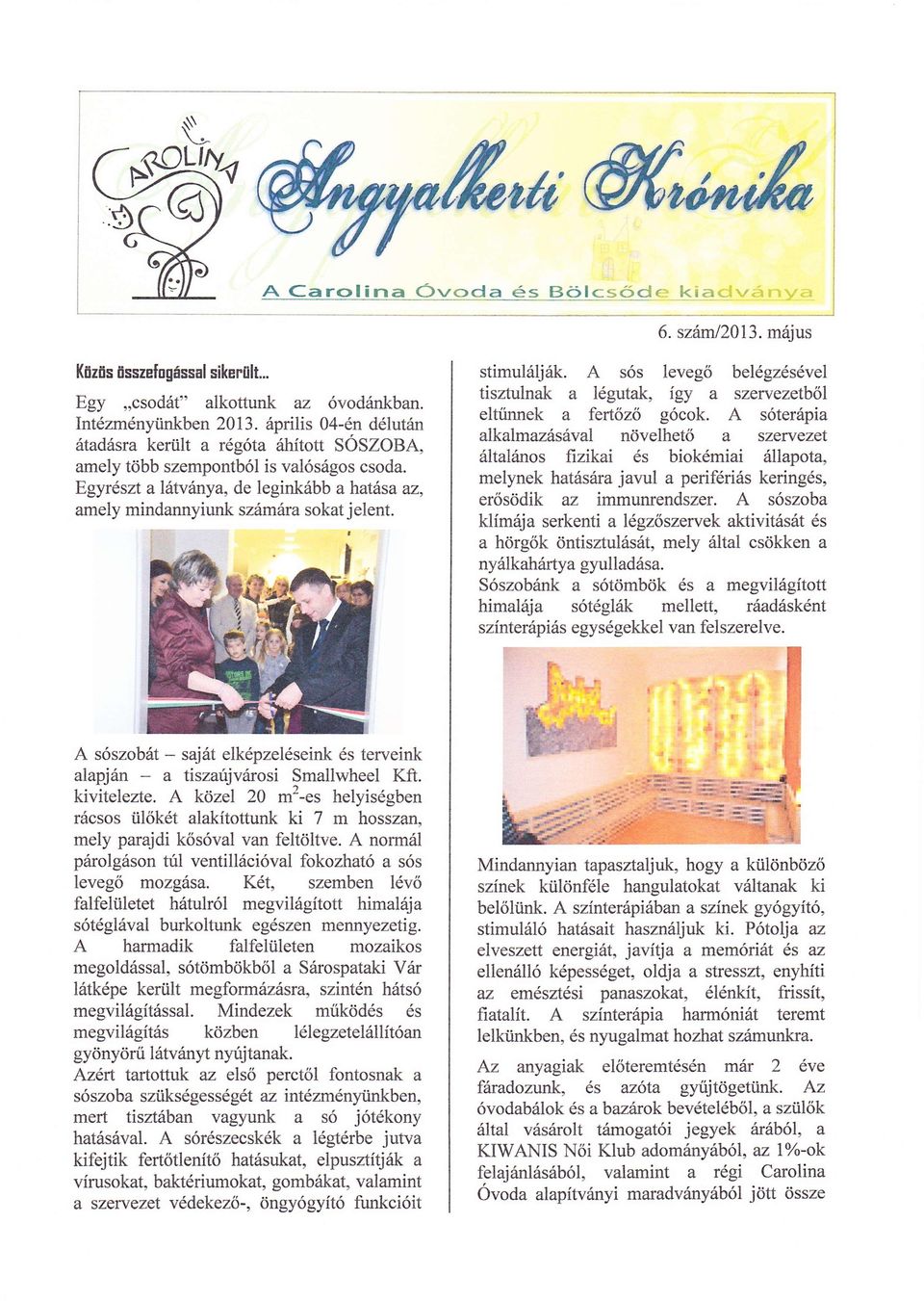 CAROLINA

Angyalkerti Krónika

A Carolina Óvoda és Bölcsőde kiadványa

6. szám/2013. május

Közös összefogással sikerült...

Egy „csodát" alkottunk az óvodánkban. Intézményünkben 2013. április 04-én délután átadásra került a régóta áhított SÓSZOBA, amely több szempontból is valóságos csoda. Egyrészt a látványa, de leginkább a hatása az, amely mindannyiunk számára sokat jelent.

A sószobát – saját elképzeléseink és terveink alapján – a tiszaújvárosi Smallwheel Kft. kivitelezte. A közel 20 $m^2$-es helyiségben rácsos ülőkét alakítottunk ki 7 m hosszan, mely parajdi kősóval van feltöltve. A normál párolgáson túl ventillációval fokozható a sós levegő mozgása. Két, szemben lévő falfelületet hátulról megvilágított himalája sótéglával burkoltunk egészen mennyezetig. A harmadik falfelületen mozaikos megoldással, sótömbökből a Sárospataki Vár látképe került megformázásra, szintén hátsó megvilágítással. Mindezek működés és megvilágítás közben lélegzetelállítóan gyönyörű látványt nyújtanak.
Azért tartottuk az első perctől fontosnak a sószoba szükségességét az intézményünkben, mert tisztában vagyunk a só jótékony hatásával. A sórészecskék a légtérbe jutva kifejtik fertőtlenítő hatásukat, elpusztítják a vírusokat, baktériumokat, gombákat, valamint a szervezet védekező-, öngyógyító funkcióit

stimulálják. A sós levegő belégzésével tisztulnak a légutak, így a szervezetből eltűnnek a fertőző gócok. A sóterápia alkalmazásával növelhető a szervezet általános fizikai és biokémiai állapota, melynek hatására javul a perifériás keringés, erősödik az immunrendszer. A sószoba klímája serkenti a légzőszervek aktivitását és a hörgők öntisztulását, mely által csökken a nyálkahártya gyulladása.
Sószobánk a sótömbök és a megvilágított himalája sótéglák mellett, ráadásként színterápiás egységekkel van felszerelve.

Mindannyian tapasztaljuk, hogy a különböző színek különféle hangulatokat váltanak ki belőlünk. A színterápiában a színek gyógyító, stimuláló hatásait használjuk ki. Pótolja az elveszett energiát, javítja a memóriát és az ellenálló képességet, oldja a stresszt, enyhíti az emésztési panaszokat, élénkít, frissít, fiatalít. A színterápia harmóniát teremt lelkünkben, és nyugalmat hozhat számunkra.

Az anyagiak előteremtésén már 2 éve fáradozunk, és azóta gyűjtögetünk. Az óvodabálok és a bazárok bevételéből, a szülők által vásárolt támogatói jegyek árából, a KIWANIS Női Klub adományából, az 1%-ok felajánlásából, valamint a régi Carolina Óvoda alapítványi maradványából jött össze